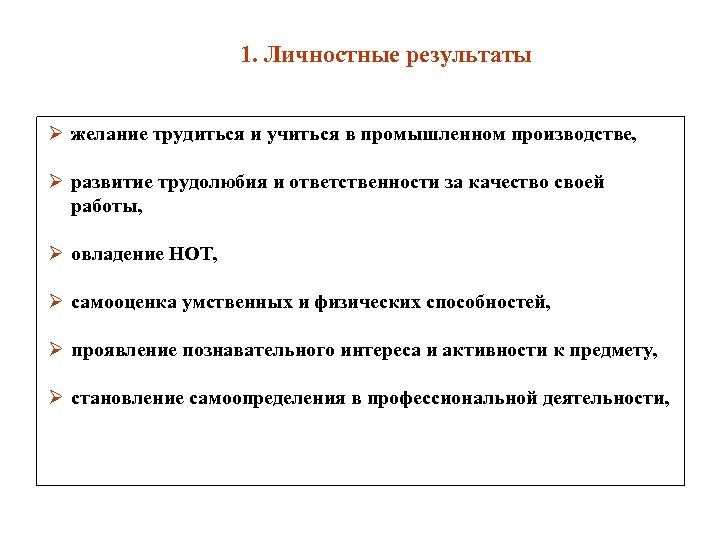 1. Личностные результаты

➢ желание трудиться и учиться в промышленном производстве,

➢ развитие трудолюбия и ответственности за качество своей работы,

➢ овладение НОТ,

➢ самооценка умственных и физических способностей,

➢ проявление познавательного интереса и активности к предмету,

➢ становление самоопределения в профессиональной деятельности,